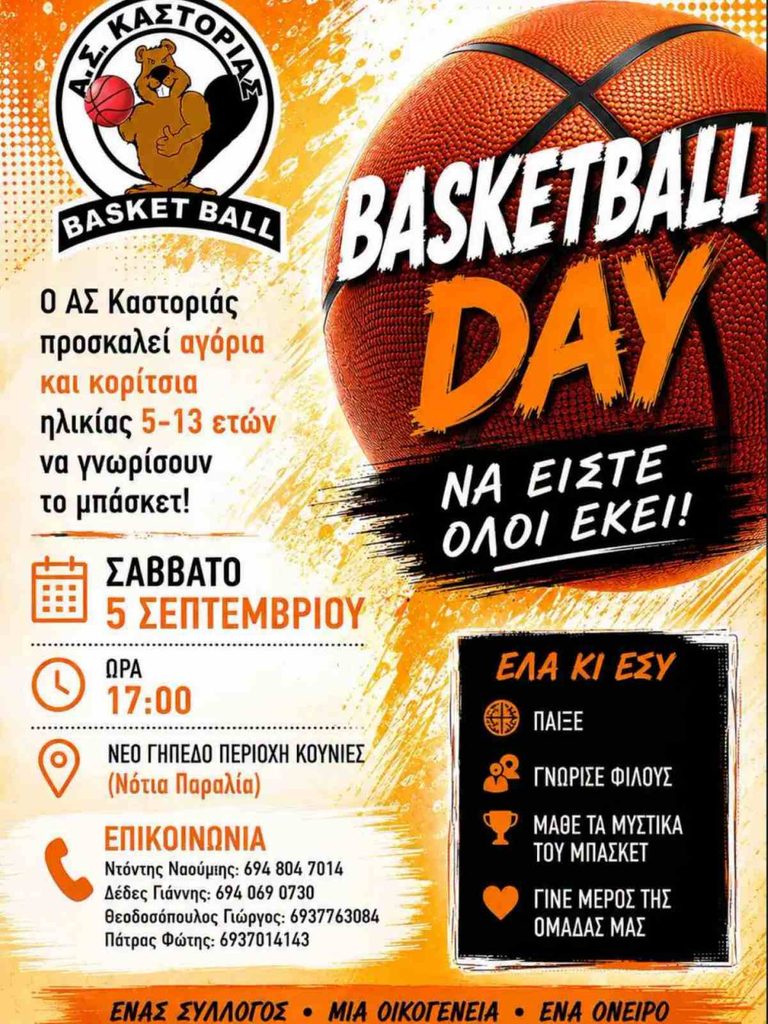 Α.Σ. ΚΑΣΤΟΡΙΑΣ
BASKET BALL

BASKETBALL DAY

ΝΑ ΕΙΣΤΕ ΟΛΟΙ ΕΚΕΙ!

Ο ΑΣ Καστοριάς προσκαλεί αγόρια και κορίτσια ηλικίας 5-13 ετών να γνωρίσουν το μπάσκετ!

ΣΑΒΒΑΤΟ
5 ΣΕΠΤΕΜΒΡΙΟΥ

ΩΡΑ
17:00

ΝΕΟ ΓΗΠΕΔΟ ΠΕΡΙΟΧΗ ΚΟΥΝΙΕΣ
(Νότια Παραλία)

ΕΠΙΚΟΙΝΩΝΙΑ
Ντόντης Ναούμης: 694 804 7014
Δέδες Γιάννης: 694 069 0730
Θεοδοσόπουλος Γιώργος: 6937763084
Πάτρας Φώτης: 6937014143

ΕΛΑ ΚΙ ΕΣΥ
ΠΑΙΞΕ
ΓΝΩΡΙΣΕ ΦΙΛΟΥΣ
ΜΑΘΕ ΤΑ ΜΥΣΤΙΚΑ ΤΟΥ ΜΠΑΣΚΕΤ
ΓΙΝΕ ΜΕΡΟΣ ΤΗΣ ΟΜΑΔΑΣ ΜΑΣ

ΕΝΑΣ ΣΥΛΛΟΓΟΣ • ΜΙΑ ΟΙΚΟΓΕΝΕΙΑ • ΕΝΑ ΟΝΕΙΡΟ